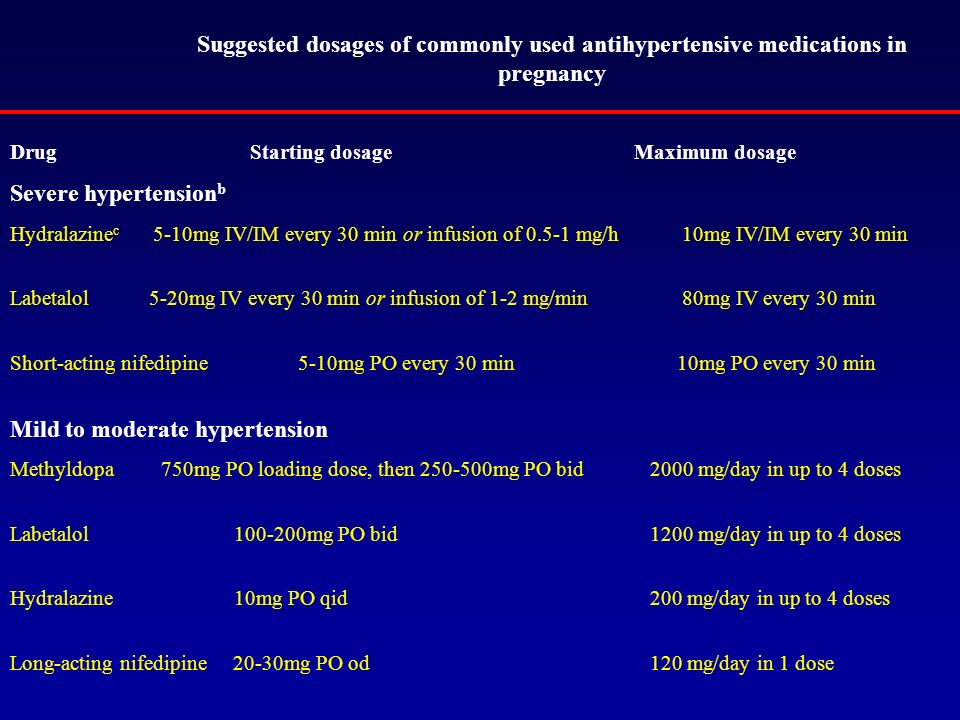 Suggested dosages of commonly used antihypertensive medications in pregnancy

| Drug | Starting dosage | Maximum dosage |
|---|---|---|
| **Severe hypertension$^b$** | | |
| Hydralazine$^c$ | 5-10mg IV/IM every 30 min *or* infusion of 0.5-1 mg/h | 10mg IV/IM every 30 min |
| Labetalol | 5-20mg IV every 30 min *or* infusion of 1-2 mg/min | 80mg IV every 30 min |
| Short-acting nifedipine | 5-10mg PO every 30 min | 10mg PO every 30 min |
| **Mild to moderate hypertension** | | |
| Methyldopa | 750mg PO loading dose, then 250-500mg PO bid | 2000 mg/day in up to 4 doses |
| Labetalol | 100-200mg PO bid | 1200 mg/day in up to 4 doses |
| Hydralazine | 10mg PO qid | 200 mg/day in up to 4 doses |
| Long-acting nifedipine | 20-30mg PO od | 120 mg/day in 1 dose |